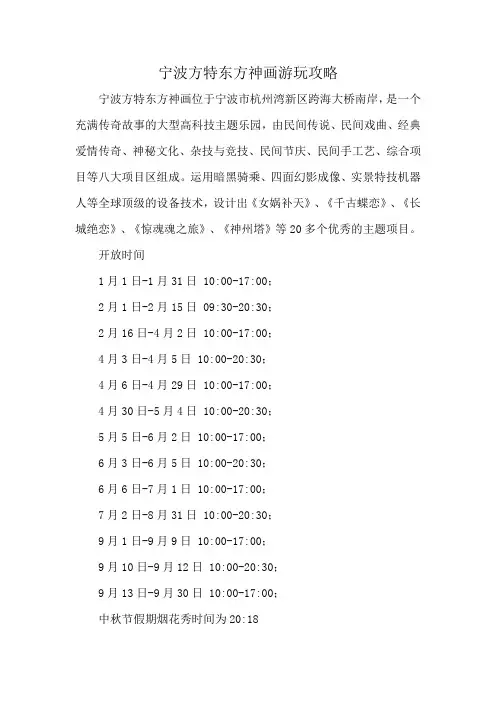 宁波方特东方神画游玩攻略

宁波方特东方神画位于宁波市杭州湾新区跨海大桥南岸，是一个充满传奇故事的大型高科技主题乐园，由民间传说、民间戏曲、经典爱情传奇、神秘文化、杂技与竞技、民间节庆、民间手工艺、综合项目等八大项目区组成。运用暗黑骑乘、四面幻影成像、实景特技机器人等全球顶级的设备技术，设计出《女娲补天》、《千古蝶恋》、《长城绝恋》、《惊魂魂之旅》、《神州塔》等20多个优秀的主题项目。

开放时间

1月1日-1月31日 10:00-17:00；

2月1日-2月15日 09:30-20:30；

2月16日-4月2日 10:00-17:00；

4月3日-4月5日 10:00-20:30；

4月6日-4月29日 10:00-17:00；

4月30日-5月4日 10:00-20:30；

5月5日-6月2日 10:00-17:00；

6月3日-6月5日 10:00-20:30；

6月6日-7月1日 10:00-17:00；

7月2日-8月31日 10:00-20:30；

9月1日-9月9日 10:00-17:00；

9月10日-9月12日 10:00-20:30；

9月13日-9月30日 10:00-17:00；

中秋节假期烟花秀时间为20:18